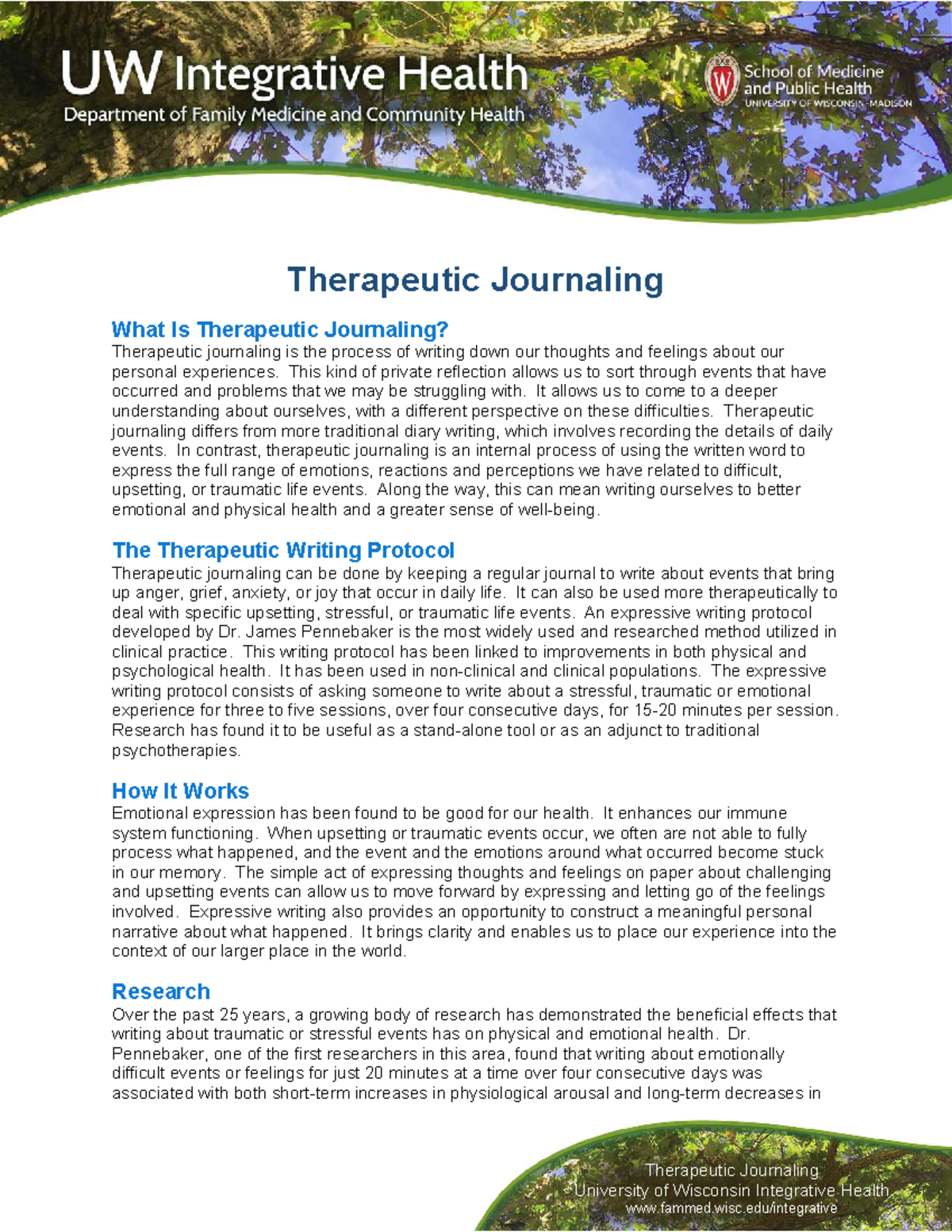 UW Integrative Health
Department of Family Medicine and Community Health

School of Medicine
and Public Health
UNIVERSITY OF WISCONSIN-MADISON

Therapeutic Journaling

What Is Therapeutic Journaling?
Therapeutic journaling is the process of writing down our thoughts and feelings about our personal experiences. This kind of private reflection allows us to sort through events that have occurred and problems that we may be struggling with. It allows us to come to a deeper understanding about ourselves, with a different perspective on these difficulties. Therapeutic journaling differs from more traditional diary writing, which involves recording the details of daily events. In contrast, therapeutic journaling is an internal process of using the written word to express the full range of emotions, reactions and perceptions we have related to difficult, upsetting, or traumatic life events. Along the way, this can mean writing ourselves to better emotional and physical health and a greater sense of well-being.

The Therapeutic Writing Protocol
Therapeutic journaling can be done by keeping a regular journal to write about events that bring up anger, grief, anxiety, or joy that occur in daily life. It can also be used more therapeutically to deal with specific upsetting, stressful, or traumatic life events. An expressive writing protocol developed by Dr. James Pennebaker is the most widely used and researched method utilized in clinical practice. This writing protocol has been linked to improvements in both physical and psychological health. It has been used in non-clinical and clinical populations. The expressive writing protocol consists of asking someone to write about a stressful, traumatic or emotional experience for three to five sessions, over four consecutive days, for 15-20 minutes per session. Research has found it to be useful as a stand-alone tool or as an adjunct to traditional psychotherapies.

How It Works
Emotional expression has been found to be good for our health. It enhances our immune system functioning. When upsetting or traumatic events occur, we often are not able to fully process what happened, and the event and the emotions around what occurred become stuck in our memory. The simple act of expressing thoughts and feelings on paper about challenging and upsetting events can allow us to move forward by expressing and letting go of the feelings involved. Expressive writing also provides an opportunity to construct a meaningful personal narrative about what happened. It brings clarity and enables us to place our experience into the context of our larger place in the world.

Research
Over the past 25 years, a growing body of research has demonstrated the beneficial effects that writing about traumatic or stressful events has on physical and emotional health. Dr. Pennebaker, one of the first researchers in this area, found that writing about emotionally difficult events or feelings for just 20 minutes at a time over four consecutive days was associated with both short-term increases in physiological arousal and long-term decreases in

Therapeutic Journaling
University of Wisconsin Integrative Health
www.fammed.wisc.edu/integrative